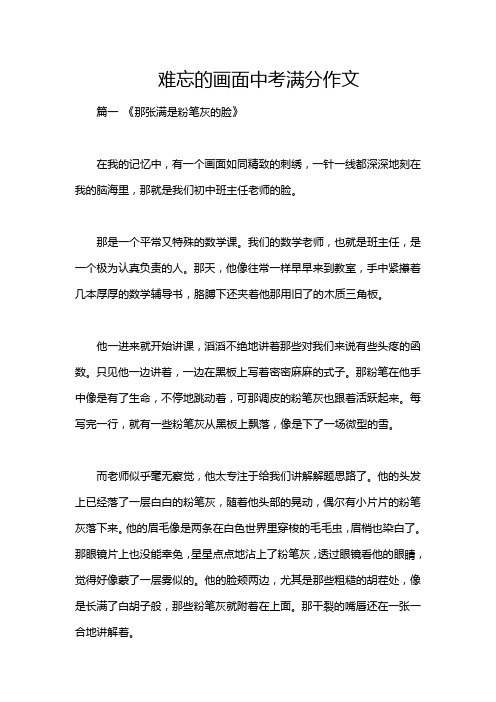 难忘的画面中考满分作文

篇一 《那张满是粉笔灰的脸》

在我的记忆中，有一个画面如同精致的刺绣，一针一线都深深地刻在我的脑海里，那就是我们初中班主任老师的脸。

那是一个平常又特殊的数学课。我们的数学老师，也就是班主任，是一个极为认真负责的人。那天，他像往常一样早早来到教室，手中紧攥着几本厚厚的数学辅导书，胳膊下还夹着他那用旧了的木质三角板。

他一进来就开始讲课，滔滔不绝地讲着那些对我们来说有些头疼的函数。只见他一边讲着，一边在黑板上写着密密麻麻的式子。那粉笔在他手中像是有了生命，不停地跳动着，可那调皮的粉笔灰也跟着活跃起来。每写完一行，就有一些粉笔灰从黑板上飘落，像是下了一场微型的雪。

而老师似乎毫无察觉，他太专注于给我们讲解解题思路了。他的头发上已经落了一层白白的粉笔灰，随着他头部的晃动，偶尔有小片片的粉笔灰落下来。他的眉毛像是两条在白色世界里穿梭的毛毛虫，眉梢也染白了。那眼镜片上也没能幸免，星星点点地沾上了粉笔灰，透过眼镜看他的眼睛，觉得好像蒙了一层雾似的。他的脸颊两边，尤其是那些粗糙的胡茬处，像是长满了白胡子般，那些粉笔灰就附着在上面。那干裂的嘴唇还在一张一合地讲解着。